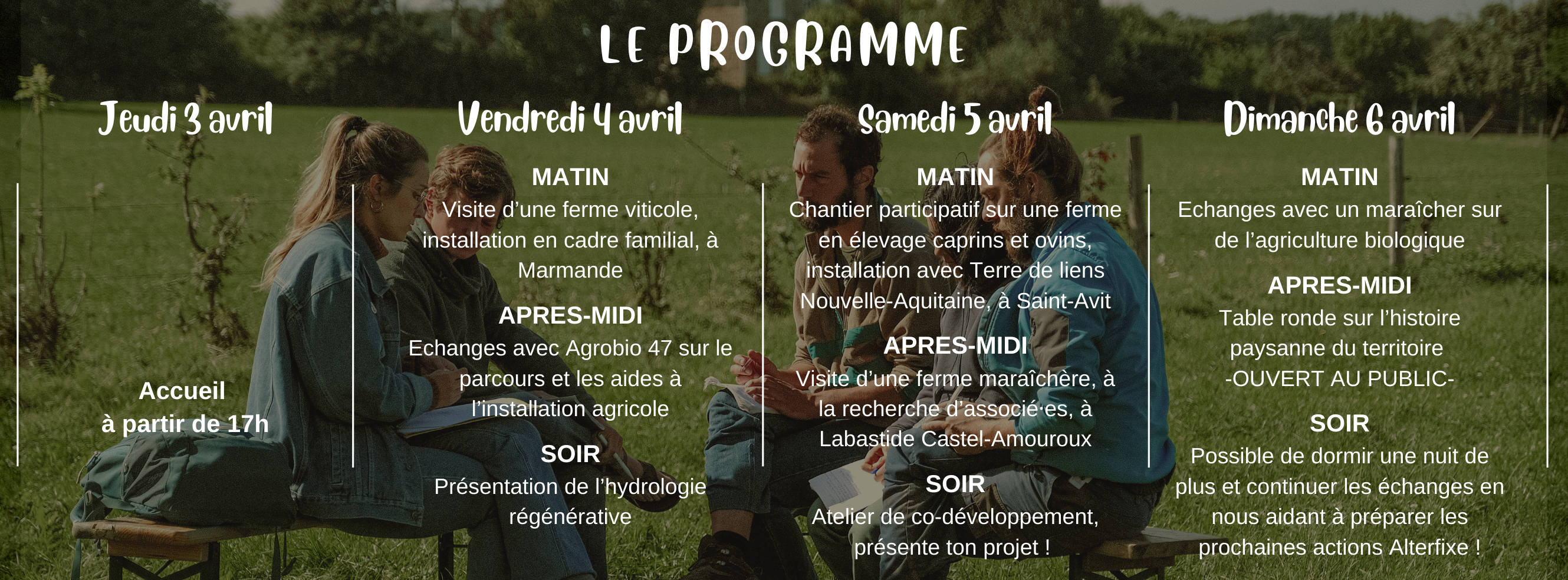 LE PROGRAMME

Jeudi 3 avril

Accueil
à partir de 17h

Vendredi 4 avril

MATIN
Visite d'une ferme viticole, installation en cadre familial, à Marmande

APRES-MIDI
Echanges avec Agrobio 47 sur le parcours et les aides à l'installation agricole

SOIR
Présentation de l'hydrologie régénérative

Samedi 5 avril

MATIN
Chantier participatif sur une ferme en élevage caprins et ovins, installation avec Terre de liens Nouvelle-Aquitaine, à Saint-Avit

APRES-MIDI
Visite d'une ferme maraîchère, à la recherche d'associé·es, à Labastide Castel-Amouroux

SOIR
Atelier de co-développement, présente ton projet !

Dimanche 6 avril

MATIN
Echanges avec un maraîcher sur de l'agriculture biologique

APRES-MIDI
Table ronde sur l'histoire paysanne du territoire
-OUVERT AU PUBLIC-

SOIR
Possible de dormir une nuit de plus et continuer les échanges en nous aidant à préparer les prochaines actions Alterfixe !